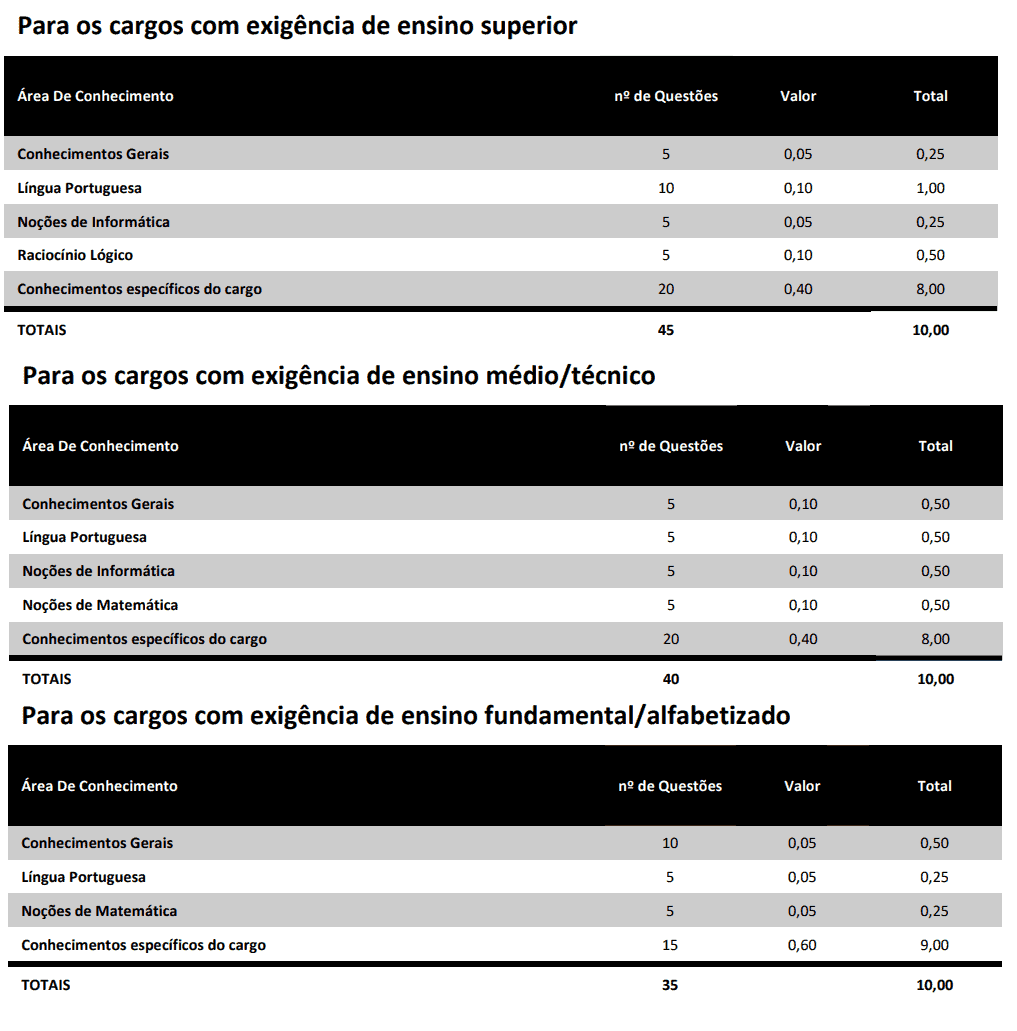 Para os cargos com exigência de ensino superior

| Área De Conhecimento | nº de Questões | Valor | Total |
|---|---|---|---|
| Conhecimentos Gerais | 5 | 0,05 | 0,25 |
| Língua Portuguesa | 10 | 0,10 | 1,00 |
| Noções de Informática | 5 | 0,05 | 0,25 |
| Raciocínio Lógico | 5 | 0,10 | 0,50 |
| Conhecimentos específicos do cargo | 20 | 0,40 | 8,00 |
| TOTAIS | 45 | | 10,00 |

Para os cargos com exigência de ensino médio/técnico

| Área De Conhecimento | nº de Questões | Valor | Total |
|---|---|---|---|
| Conhecimentos Gerais | 5 | 0,10 | 0,50 |
| Língua Portuguesa | 5 | 0,10 | 0,50 |
| Noções de Informática | 5 | 0,10 | 0,50 |
| Noções de Matemática | 5 | 0,10 | 0,50 |
| Conhecimentos específicos do cargo | 20 | 0,40 | 8,00 |
| TOTAIS | 40 | | 10,00 |

Para os cargos com exigência de ensino fundamental/alfabetizado

| Área De Conhecimento | nº de Questões | Valor | Total |
|---|---|---|---|
| Conhecimentos Gerais | 10 | 0,05 | 0,50 |
| Língua Portuguesa | 5 | 0,05 | 0,25 |
| Noções de Matemática | 5 | 0,05 | 0,25 |
| Conhecimentos específicos do cargo | 15 | 0,60 | 9,00 |
| TOTAIS | 35 | | 10,00 |